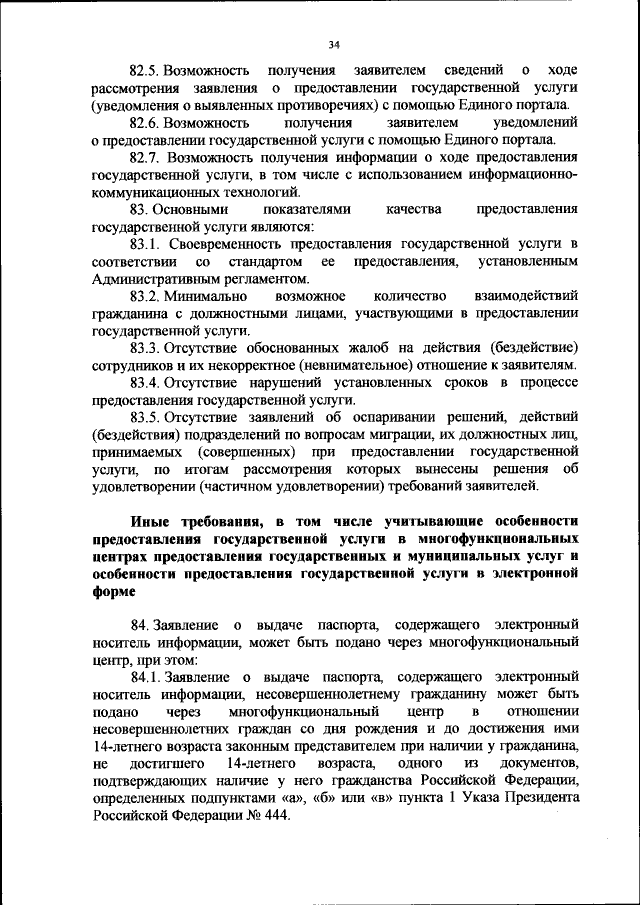 34

82.5. Возможность получения заявителем сведений о ходе рассмотрения заявления о предоставлении государственной услуги (уведомления о выявленных противоречиях) с помощью Единого портала.

82.6. Возможность получения заявителем уведомлений о предоставлении государственной услуги с помощью Единого портала.

82.7. Возможность получения информации о ходе предоставления государственной услуги, в том числе с использованием информационно-коммуникационных технологий.

83. Основными показателями качества предоставления государственной услуги являются:

83.1. Своевременность предоставления государственной услуги в соответствии со стандартом ее предоставления, установленным Административным регламентом.

83.2. Минимально возможное количество взаимодействий гражданина с должностными лицами, участвующими в предоставлении государственной услуги.

83.3. Отсутствие обоснованных жалоб на действия (бездействие) сотрудников и их некорректное (невнимательное) отношение к заявителям.

83.4. Отсутствие нарушений установленных сроков в процессе предоставления государственной услуги.

83.5. Отсутствие заявлений об оспаривании решений, действий (бездействия) подразделений по вопросам миграции, их должностных лиц, принимаемых (совершенных) при предоставлении государственной услуги, по итогам рассмотрения которых вынесены решения об удовлетворении (частичном удовлетворении) требований заявителей.

Иные требования, в том числе учитывающие особенности предоставления государственной услуги в многофункциональных центрах предоставления государственных и муниципальных услуг и особенности предоставления государственной услуги в электронной форме

84. Заявление о выдаче паспорта, содержащего электронный носитель информации, может быть подано через многофункциональный центр, при этом:

84.1. Заявление о выдаче паспорта, содержащего электронный носитель информации, несовершеннолетнему гражданину может быть подано через многофункциональный центр в отношении несовершеннолетних граждан со дня рождения и до достижения ими 14-летнего возраста законным представителем при наличии у гражданина, не достигшего 14-летнего возраста, одного из документов, подтверждающих наличие у него гражданства Российской Федерации, определенных подпунктами «а», «б» или «в» пункта 1 Указа Президента Российской Федерации № 444.